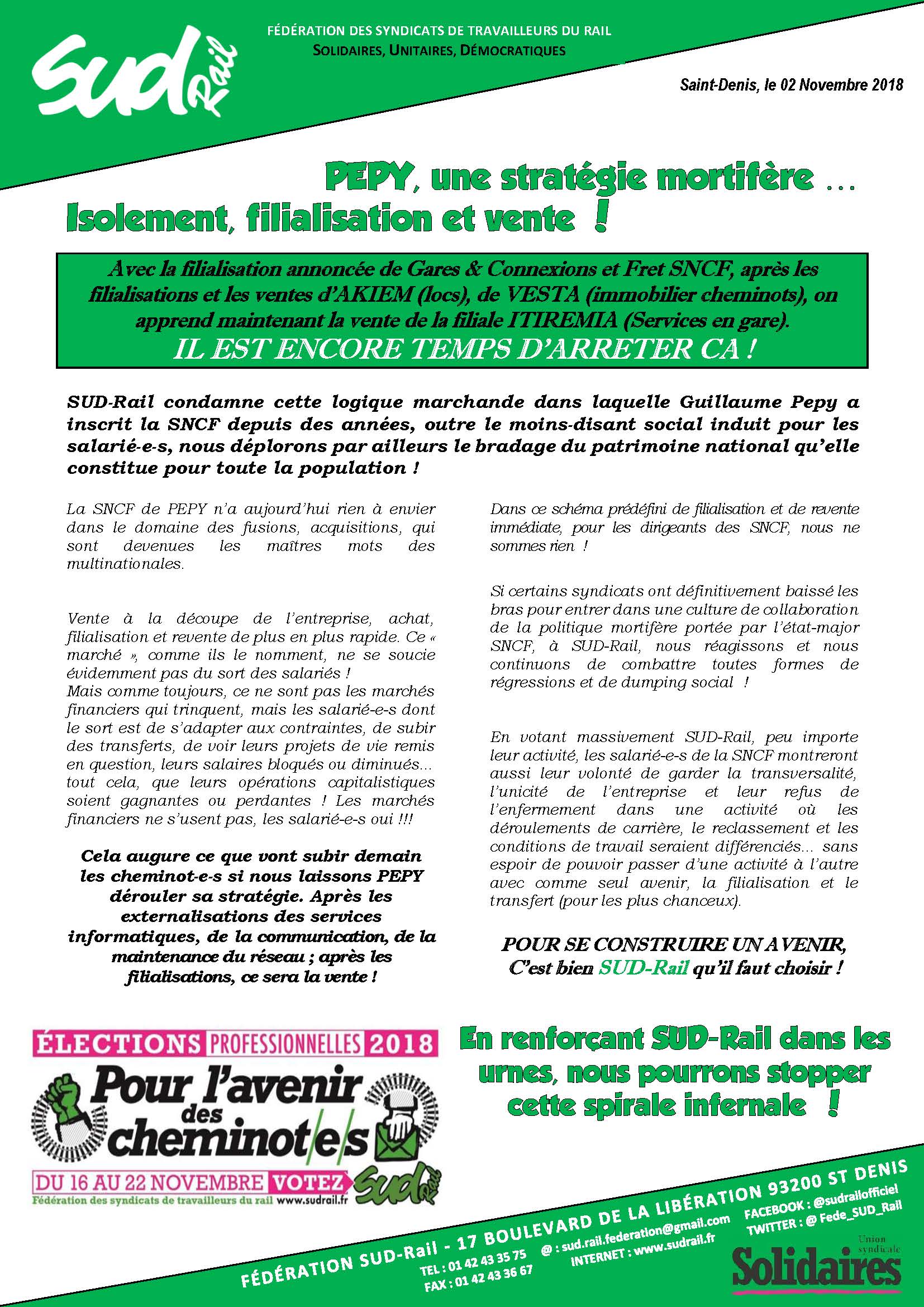 SUD Rail

FÉDÉRATION DES SYNDICATS DE TRAVAILLEURS DU RAIL
SOLIDAIRES, UNITAIRES, DÉMOCRATIQUES

Saint-Denis, le 02 Novembre 2018

PEPY, une stratégie mortifère …
Isolement, filialisation et vente !

Avec la filialisation annoncée de Gares & Connexions et Fret SNCF, après les filialisations et les ventes d'AKIEM (locs), de VESTA (immobilier cheminots), on apprend maintenant la vente de la filiale ITIREMIA (Services en gare).
IL EST ENCORE TEMPS D'ARRETER CA !

SUD-Rail condamne cette logique marchande dans laquelle Guillaume Pepy a inscrit la SNCF depuis des années, outre le moins-disant social induit pour les salarié-e-s, nous déplorons par ailleurs le bradage du patrimoine national qu'elle constitue pour toute la population !

La SNCF de PEPY n'a aujourd'hui rien à envier dans le domaine des fusions, acquisitions, qui sont devenues les maîtres mots des multinationales.

Vente à la découpe de l'entreprise, achat, filialisation et revente de plus en plus rapide. Ce « marché », comme ils le nomment, ne se soucie évidemment pas du sort des salariés !
Mais comme toujours, ce ne sont pas les marchés financiers qui trinquent, mais les salarié-e-s dont le sort est de s'adapter aux contraintes, de subir des transferts, de voir leurs projets de vie remis en question, leurs salaires bloqués ou diminués… tout cela, que leurs opérations capitalistiques soient gagnantes ou perdantes ! Les marchés financiers ne s'usent pas, les salarié-e-s oui !!!

Cela augure ce que vont subir demain les cheminot-e-s si nous laissons PEPY dérouler sa stratégie. Après les externalisations des services informatiques, de la communication, de la maintenance du réseau ; après les filialisations, ce sera la vente !

Dans ce schéma prédéfini de filialisation et de revente immédiate, pour les dirigeants des SNCF, nous ne sommes rien !

Si certains syndicats ont définitivement baissé les bras pour entrer dans une culture de collaboration de la politique mortifère portée par l'état-major SNCF, à SUD-Rail, nous réagissons et nous continuons de combattre toutes formes de régressions et de dumping social !

En votant massivement SUD-Rail, peu importe leur activité, les salarié-e-s de la SNCF montreront aussi leur volonté de garder la transversalité, l'unicité de l'entreprise et leur refus de l'enfermement dans une activité où les déroulements de carrière, le reclassement et les conditions de travail seraient différenciés… sans espoir de pouvoir passer d'une activité à l'autre avec comme seul avenir, la filialisation et le transfert (pour les plus chanceux).

POUR SE CONSTRUIRE UN AVENIR,
C'est bien SUD-Rail qu'il faut choisir !

ÉLECTIONS PROFESSIONNELLES 2018
Pour l'avenir des cheminot/e/s
DU 16 AU 22 NOVEMBRE VOTEZ SUD Rail
Fédération des syndicats de travailleurs du rail www.sudrail.fr

En renforçant SUD-Rail dans les urnes, nous pourrons stopper cette spirale infernale !

FÉDÉRATION SUD-Rail - 17 BOULEVARD DE LA LIBÉRATION 93200 ST DENIS
TEL : 01 42 43 35 75
FAX : 01 42 43 36 67
@ : sud.rail.federation@gmail.com
INTERNET : www.sudrail.fr
FACEBOOK : @sudrailofficiel
TWITTER : @ Fede_SUD_Rail
Union syndicale Solidaires